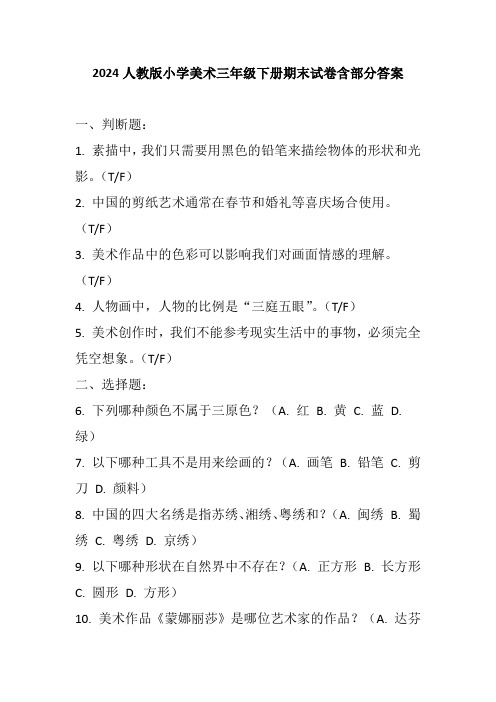 2024 人教版小学美术三年级下册期末试卷含部分答案

一、判断题：

1. 素描中，我们只需要用黑色的铅笔来描绘物体的形状和光影。（T/F）

2. 中国的剪纸艺术通常在春节和婚礼等喜庆场合使用。（T/F）

3. 美术作品中的色彩可以影响我们对画面情感的理解。（T/F）

4. 人物画中，人物的比例是“三庭五眼”。（T/F）

5. 美术创作时，我们不能参考现实生活中的事物，必须完全凭空想象。（T/F）

二、选择题：

6. 下列哪种颜色不属于三原色？（A. 红 B. 黄 C. 蓝 D. 绿）

7. 以下哪种工具不是用来绘画的？（A. 画笔 B. 铅笔 C. 剪刀 D. 颜料）

8. 中国的四大名绣是指苏绣、湘绣、粤绣和？（A. 闽绣 B. 蜀绣 C. 粤绣 D. 京绣）

9. 以下哪种形状在自然界中不存在？（A. 正方形 B. 长方形 C. 圆形 D. 方形）

10. 美术作品《蒙娜丽莎》是哪位艺术家的作品？（A. 达芬